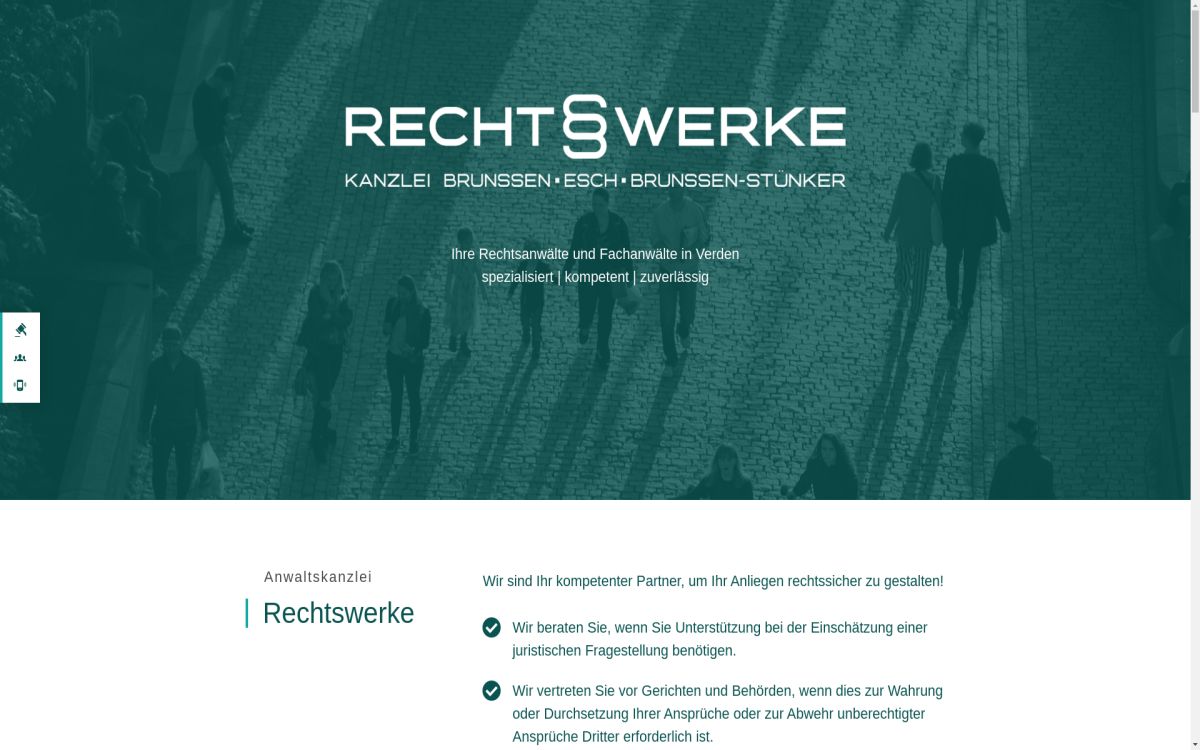 RECHT§WERKE
KANZLEI BRUNSSEN ▪ ESCH ▪ BRUNSSEN-STÜNKER

Ihre Rechtsanwälte und Fachanwälte in Verden
spezialisiert | kompetent | zuverlässig

Anwaltskanzlei
Rechtswerke

Wir sind Ihr kompetenter Partner, um Ihr Anliegen rechtssicher zu gestalten!

Wir beraten Sie, wenn Sie Unterstützung bei der Einschätzung einer juristischen Fragestellung benötigen.

Wir vertreten Sie vor Gerichten und Behörden, wenn dies zur Wahrung oder Durchsetzung Ihrer Ansprüche oder zur Abwehr unberechtigter Ansprüche Dritter erforderlich ist.